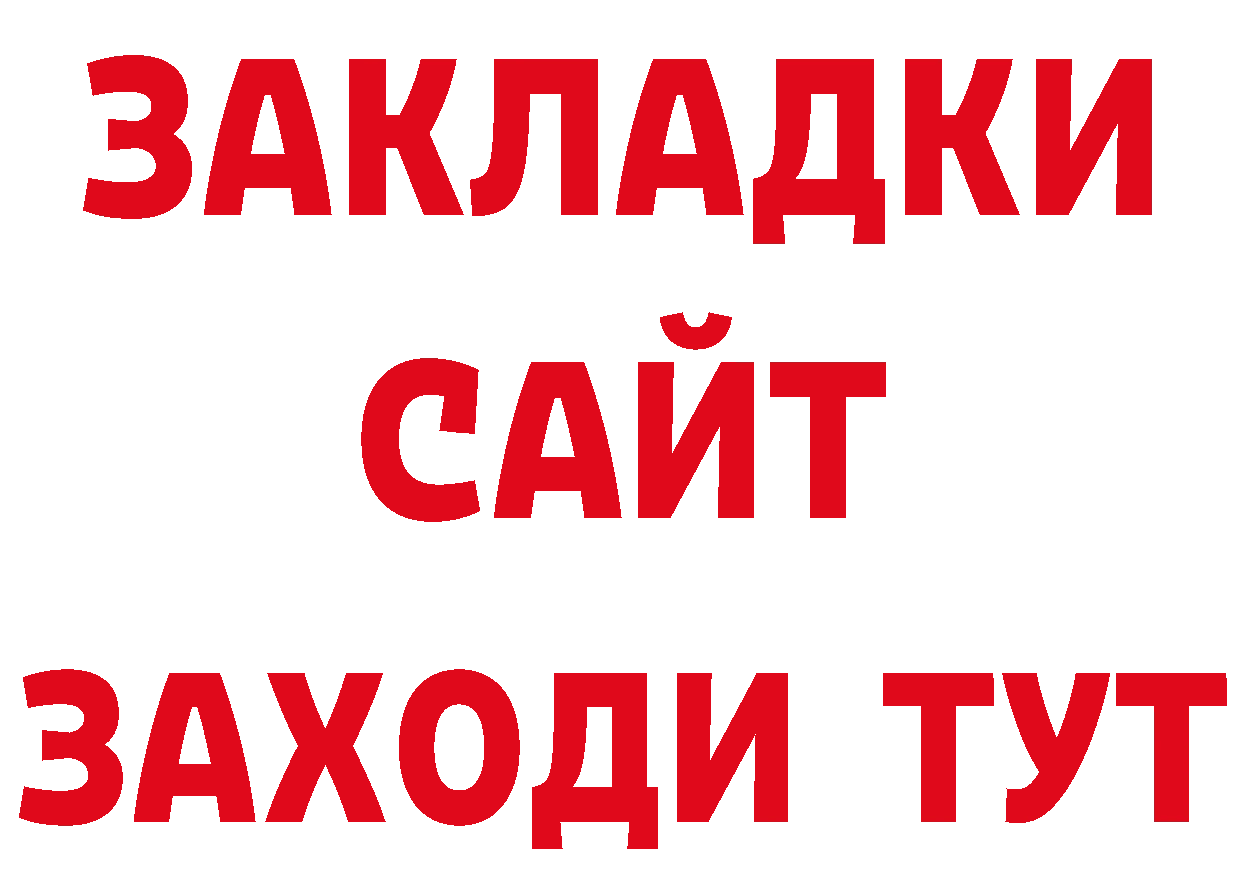 ЗАКЛАДКИ
САЙТ
ЗАХОДИ ТУТ